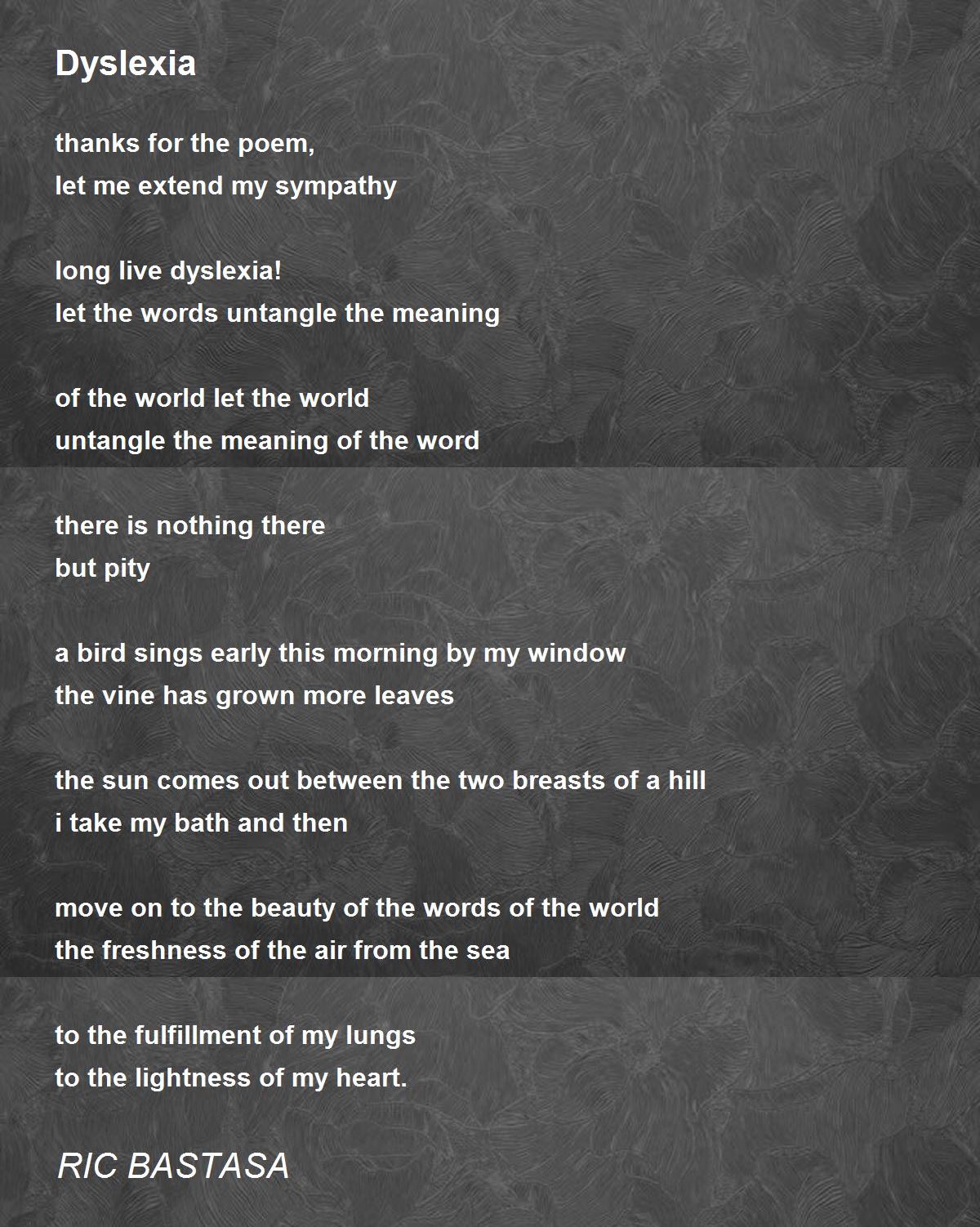 Dyslexia

thanks for the poem,
let me extend my sympathy

long live dyslexia!
let the words untangle the meaning

of the world let the world
untangle the meaning of the word

there is nothing there
but pity

a bird sings early this morning by my window
the vine has grown more leaves

the sun comes out between the two breasts of a hill
i take my bath and then

move on to the beauty of the words of the world
the freshness of the air from the sea

to the fulfillment of my lungs
to the lightness of my heart.

RIC BASTASA